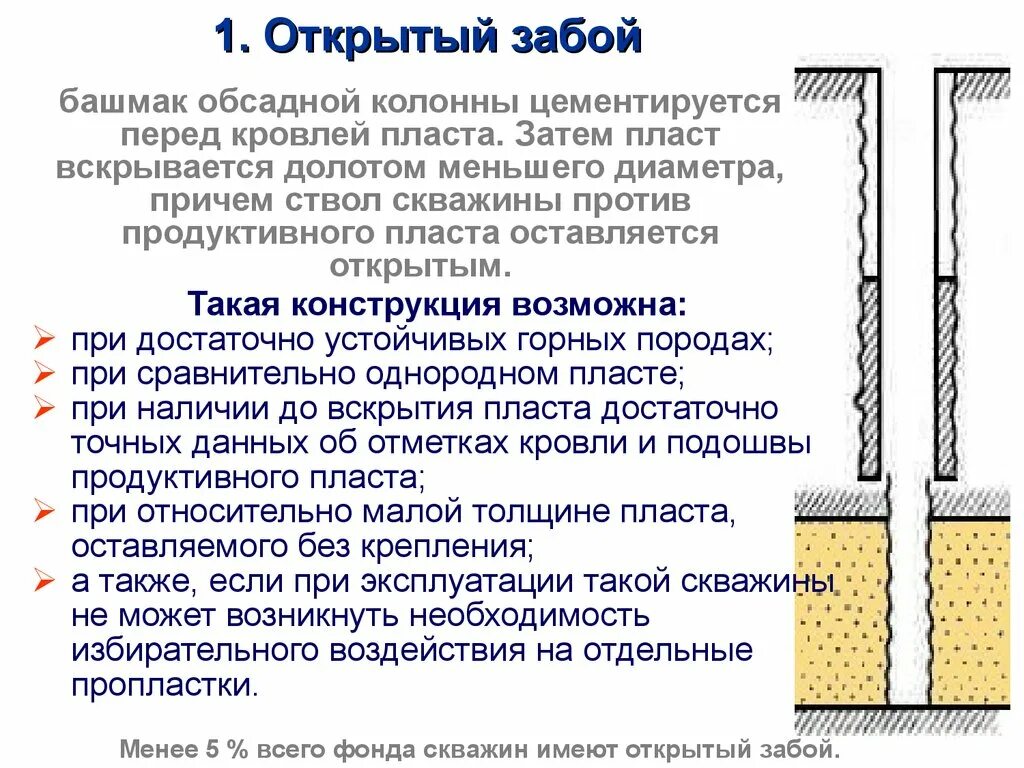 1. Открытый забой

башмак обсадной колонны цементируется перед кровлей пласта. Затем пласт вскрывается долотом меньшего диаметра, причем ствол скважины против продуктивного пласта оставляется открытым.

Такая конструкция возможна:

➢ при достаточно устойчивых горных породах;
➢ при сравнительно однородном пласте;
➢ при наличии до вскрытия пласта достаточно точных данных об отметках кровли и подошвы продуктивного пласта;
➢ при относительно малой толщине пласта, оставляемого без крепления;
➢ а также, если при эксплуатации такой скважины не может возникнуть необходимость избирательного воздействия на отдельные пропластки.

Менее 5 % всего фонда скважин имеют открытый забой.